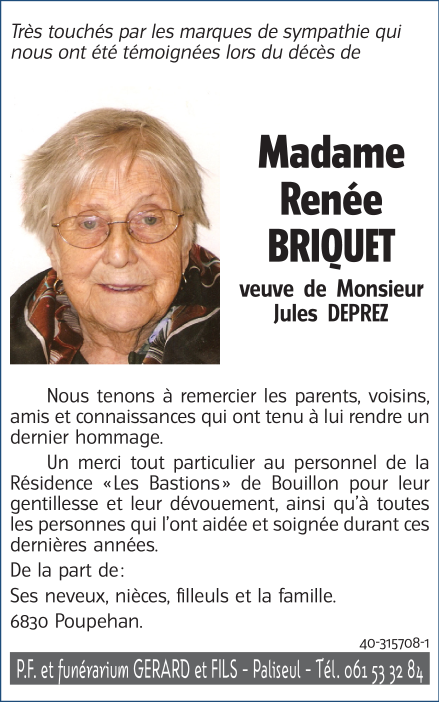 Très touchés par les marques de sympathie qui nous ont été témoignées lors du décès de

Madame Renée BRIQUET

veuve de Monsieur Jules DEPREZ

Nous tenons à remercier les parents, voisins, amis et connaissances qui ont tenu à lui rendre un dernier hommage.

Un merci tout particulier au personnel de la Résidence «Les Bastions» de Bouillon pour leur gentillesse et leur dévouement, ainsi qu'à toutes les personnes qui l'ont aidée et soignée durant ces dernières années.

De la part de:

Ses neveux, nièces, filleuls et la famille.

6830 Poupehan.

40-315708-1

P.F. et funérarium GERARD et FILS - Paliseul - Tél. 061 53 32 84